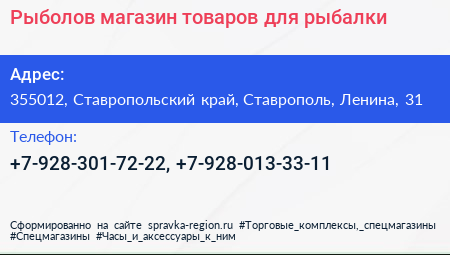 Рыболов магазин товаров для рыбалки

Адрес:
355012, Ставропольский край, Ставрополь, Ленина, 31

Телефон:
+7-928-301-72-22, +7-928-013-33-11

Сформированно на сайте spravka-region.ru #Торговые_комплексы,_спецмагазины #Спецмагазины #Часы_и_аксессуары_к_ним